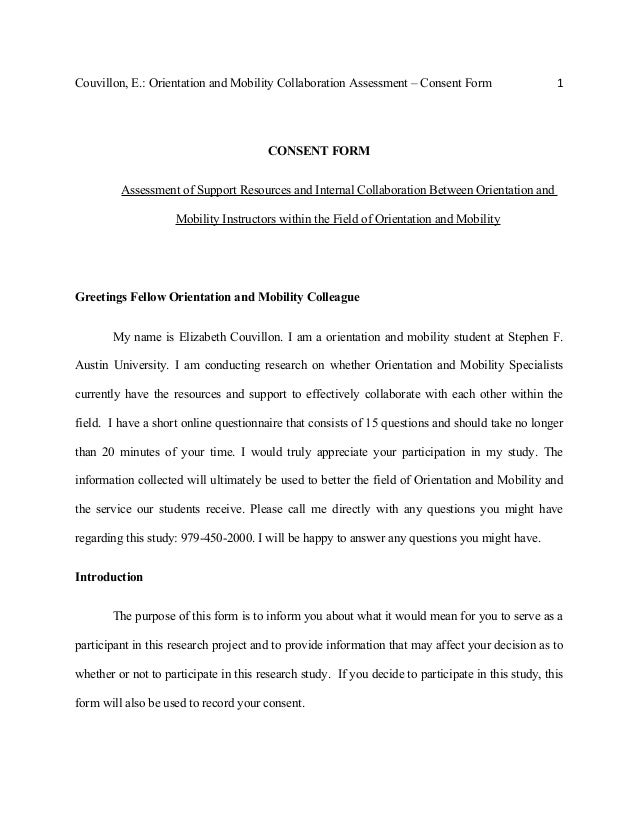 Couvillon, E.: Orientation and Mobility Collaboration Assessment – Consent Form 1

CONSENT FORM

Assessment of Support Resources and Internal Collaboration Between Orientation and Mobility Instructors within the Field of Orientation and Mobility

Greetings Fellow Orientation and Mobility Colleague

My name is Elizabeth Couvillon. I am a orientation and mobility student at Stephen F. Austin University. I am conducting research on whether Orientation and Mobility Specialists currently have the resources and support to effectively collaborate with each other within the field. I have a short online questionnaire that consists of 15 questions and should take no longer than 20 minutes of your time. I would truly appreciate your participation in my study. The information collected will ultimately be used to better the field of Orientation and Mobility and the service our students receive. Please call me directly with any questions you might have regarding this study: 979-450-2000. I will be happy to answer any questions you might have.

Introduction

The purpose of this form is to inform you about what it would mean for you to serve as a participant in this research project and to provide information that may affect your decision as to whether or not to participate in this research study. If you decide to participate in this study, this form will also be used to record your consent.